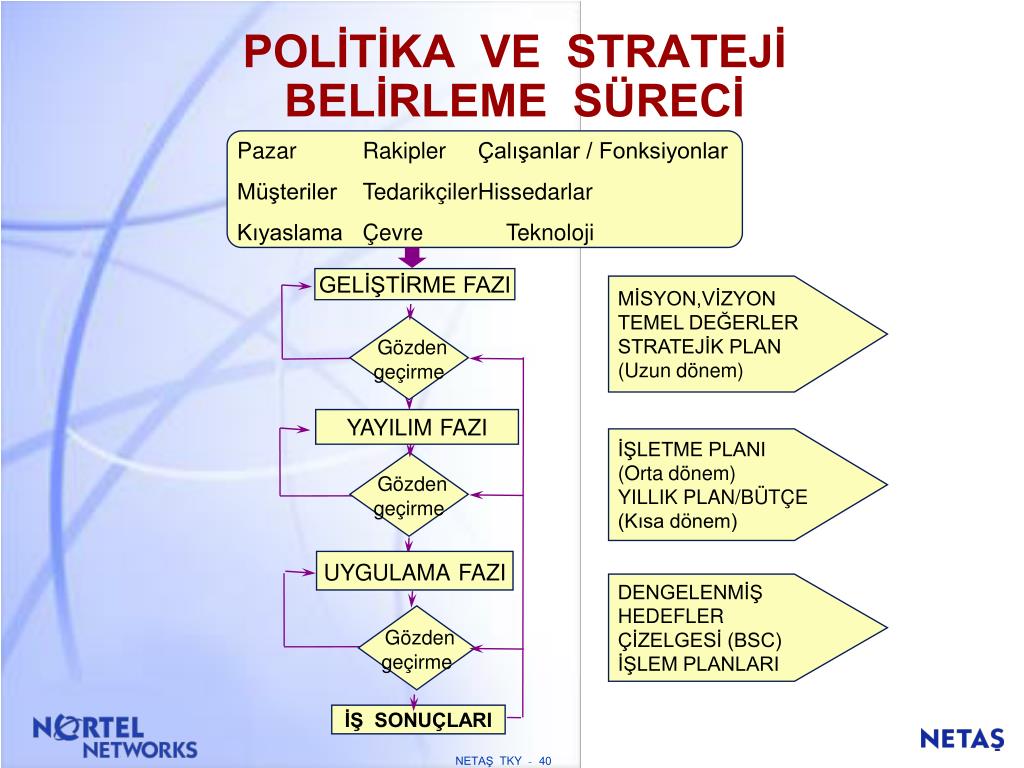 POLİTİKA VE STRATEJİ BELİRLEME SÜRECİ

Pazar Rakipler Çalışanlar / Fonksiyonlar
Müşteriler TedarikçilerHissedarlar
Kıyaslama Çevre Teknoloji

GELİŞTİRME FAZI

Gözden geçirme

YAYILIM FAZI

Gözden geçirme

UYGULAMA FAZI

Gözden geçirme

İŞ SONUÇLARI

MİSYON,VİZYON
TEMEL DEĞERLER
STRATEJİK PLAN
(Uzun dönem)

İŞLETME PLANI
(Orta dönem)
YILLIK PLAN/BÜTÇE
(Kısa dönem)

DENGELENMİŞ
HEDEFLER
ÇİZELGESİ (BSC)
İŞLEM PLANLARI

NORTEL NETWORKS

NETAŞ TKY - 40

NETAŞ